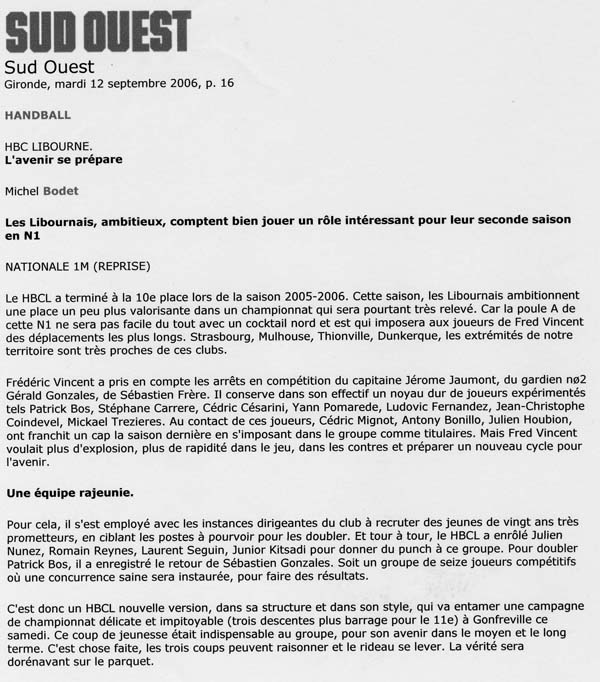 SUD OUEST
Sud Ouest
Gironde, mardi 12 septembre 2006, p. 16

HANDBALL

HBC LIBOURNE.
L'avenir se prépare

Michel Bodet

Les Libournais, ambitieux, comptent bien jouer un rôle intéressant pour leur seconde saison en N1

NATIONALE 1M (REPRISE)

Le HBCL a terminé à la 10e place lors de la saison 2005-2006. Cette saison, les Libournais ambitionnent une place un peu plus valorisante dans un championnat qui sera pourtant très relevé. Car la poule A de cette N1 ne sera pas facile du tout avec un cocktail nord et est qui imposera aux joueurs de Fred Vincent des déplacements les plus longs. Strasbourg, Mulhouse, Thionville, Dunkerque, les extrémités de notre territoire sont très proches de ces clubs.

Frédéric Vincent a pris en compte les arrêts en compétition du capitaine Jérome Jaumont, du gardien nø2 Gérald Gonzales, de Sébastien Frère. Il conserve dans son effectif un noyau dur de joueurs expérimentés tels Patrick Bos, Stéphane Carrere, Cédric Césarini, Yann Pomarede, Ludovic Fernandez, Jean-Christophe Coindevel, Mickael Trezieres. Au contact de ces joueurs, Cédric Mignot, Antony Bonillo, Julien Houbion, ont franchit un cap la saison dernière en s'imposant dans le groupe comme titulaires. Mais Fred Vincent voulait plus d'explosion, plus de rapidité dans le jeu, dans les contres et préparer un nouveau cycle pour l'avenir.

Une équipe rajeunie.

Pour cela, il s'est employé avec les instances dirigeantes du club à recruter des jeunes de vingt ans très prometteurs, en ciblant les postes à pourvoir pour les doubler. Et tour à tour, le HBCL a enrôlé Julien Nunez, Romain Reynes, Laurent Seguin, Junior Kitsadi pour donner du punch à ce groupe. Pour doubler Patrick Bos, il a enregistré le retour de Sébastien Gonzales. Soit un groupe de seize joueurs compétitifs où une concurrence saine sera instaurée, pour faire des résultats.

C'est donc un HBCL nouvelle version, dans sa structure et dans son style, qui va entamer une campagne de championnat délicate et impitoyable (trois descentes plus barrage pour le 11e) à Gonfreville ce samedi. Ce coup de jeunesse était indispensable au groupe, pour son avenir dans le moyen et le long terme. C'est chose faite, les trois coups peuvent raisonner et le rideau se lever. La vérité sera dorénavant sur le parquet.